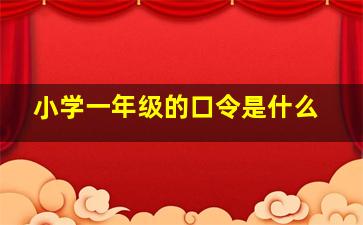 小学一年级的口令是什么